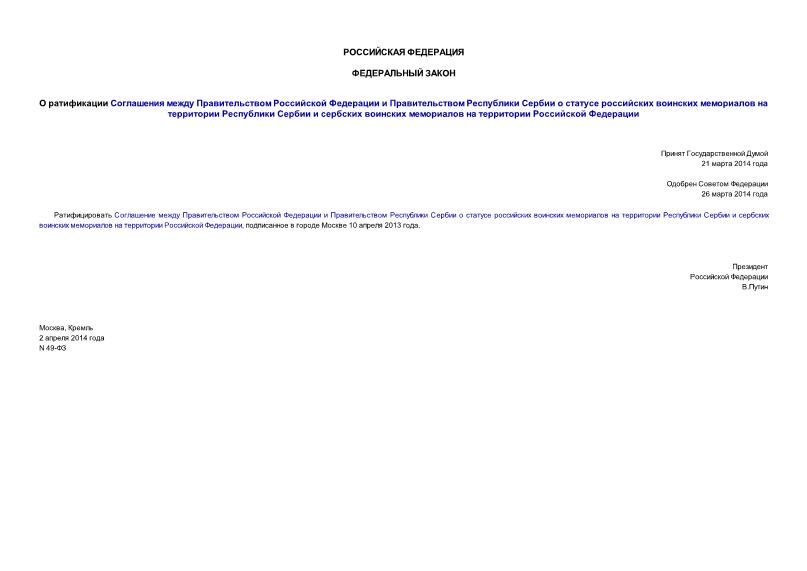 РОССИЙСКАЯ ФЕДЕРАЦИЯ

ФЕДЕРАЛЬНЫЙ ЗАКОН

О ратификации Соглашения между Правительством Российской Федерации и Правительством Республики Сербии о статусе российских воинских мемориалов на территории Республики Сербии и сербских воинских мемориалов на территории Российской Федерации

Принят Государственной Думой
21 марта 2014 года

Одобрен Советом Федерации
26 марта 2014 года

Ратифицировать Соглашение между Правительством Российской Федерации и Правительством Республики Сербии о статусе российских воинских мемориалов на территории Республики Сербии и сербских воинских мемориалов на территории Российской Федерации, подписанное в городе Москве 10 апреля 2013 года.

Президент
Российской Федерации
В.Путин

Москва, Кремль
2 апреля 2014 года
N 49-ФЗ